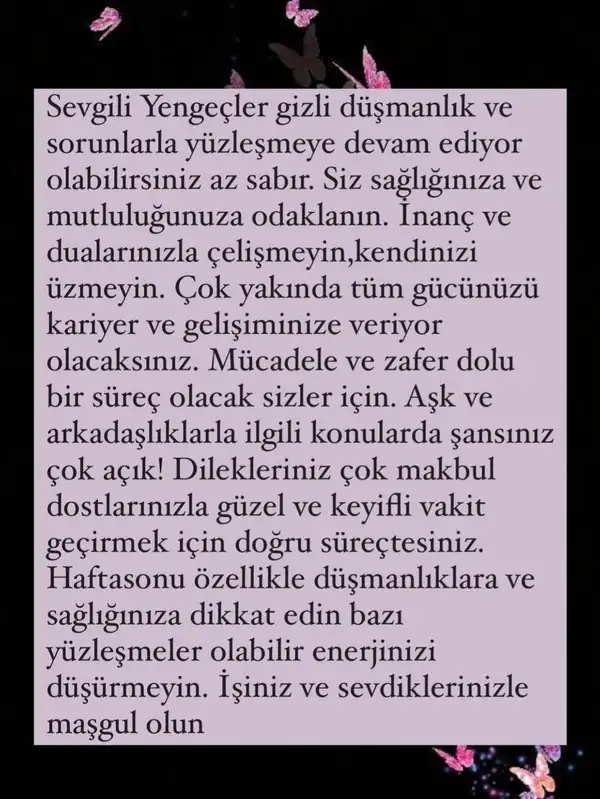 Sevgili Yengeçler gizli düşmanlık ve sorunlarla yüzleşmeye devam ediyor olabilirsiniz az sabır. Siz sağlığınıza ve mutluluğunuza odaklanın. İnanç ve dualarınızla çelişmeyin,kendinizi üzmeyin. Çok yakında tüm gücünüzü kariyer ve gelişiminize veriyor olacaksınız. Mücadele ve zafer dolu bir süreç olacak sizler için. Aşk ve arkadaşlıklarla ilgili konularda şansınız çok açık! Dilekleriniz çok makbul dostlarınızla güzel ve keyifli vakit geçirmek için doğru süreçtesiniz. Haftasonu özellikle düşmanlıklara ve sağlığınıza dikkat edin bazı yüzleşmeler olabilir enerjinizi düşürmeyin. İşiniz ve sevdiklerinizle maşgul olun